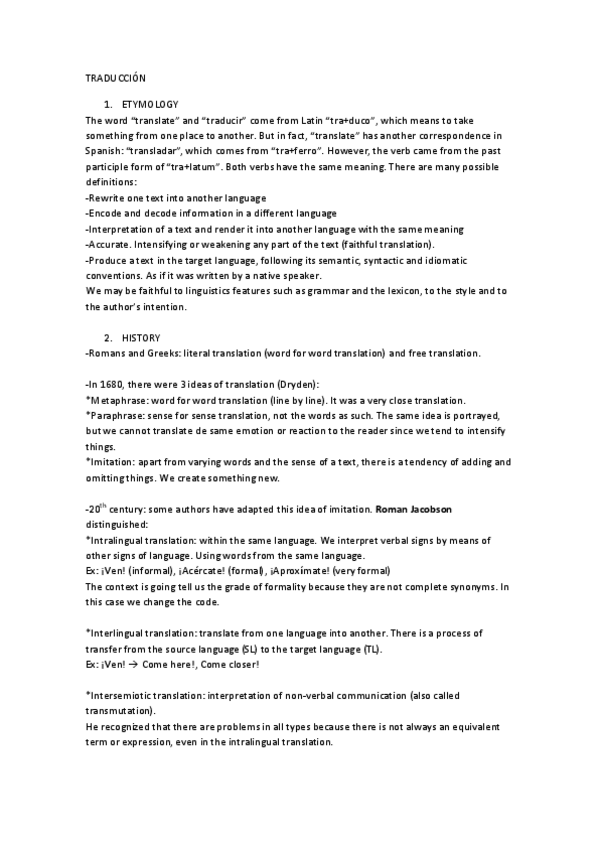 TRADUCCIÓN

1. ETYMOLOGY

The word "translate" and "traducir" come from Latin "tra+duco", which means to take something from one place to another. But in fact, "translate" has another correspondence in Spanish: "transladar", which comes from "tra+ferro". However, the verb came from the past participle form of "tra+latum". Both verbs have the same meaning. There are many possible definitions:
-Rewrite one text into another language
-Encode and decode information in a different language
-Interpretation of a text and render it into another language with the same meaning
-Accurate. Intensifying or weakening any part of the text (faithful translation).
-Produce a text in the target language, following its semantic, syntactic and idiomatic conventions. As if it was written by a native speaker.
We may be faithful to linguistics features such as grammar and the lexicon, to the style and to the author's intention.

2. HISTORY

-Romans and Greeks: literal translation (word for word translation) and free translation.

-In 1680, there were 3 ideas of translation (Dryden):
*Metaphrase: word for word translation (line by line). It was a very close translation.
*Paraphrase: sense for sense translation, not the words as such. The same idea is portrayed, but we cannot translate de same emotion or reaction to the reader since we tend to intensify things.
*Imitation: apart from varying words and the sense of a text, there is a tendency of adding and omitting things. We create something new.

-$20^{th}$ century: some authors have adapted this idea of imitation. Roman Jacobson distinguished:
*Intralingual translation: within the same language. We interpret verbal signs by means of other signs of language. Using words from the same language.
Ex: ¡Ven! (informal), ¡Acércate! (formal), ¡Aproxímate! (very formal)
The context is going tell us the grade of formality because they are not complete synonyms. In this case we change the code.

*Interlingual translation: translate from one language into another. There is a process of transfer from the source language (SL) to the target language (TL).
Ex: ¡Ven! → Come here!, Come closer!

*Intersemiotic translation: interpretation of non-verbal communication (also called transmutation).
He recognized that there are problems in all types because there is not always an equivalent term or expression, even in the intralingual translation.